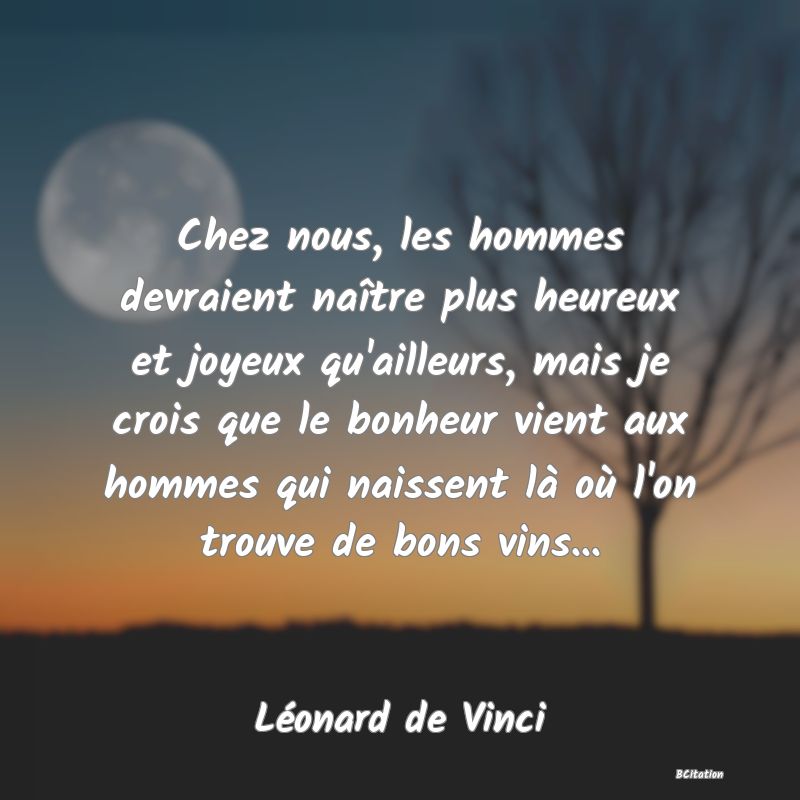 Chez nous, les hommes devraient naître plus heureux et joyeux qu'ailleurs, mais je crois que le bonheur vient aux hommes qui naissent là où l'on trouve de bons vins...

Léonard de Vinci

BCitation